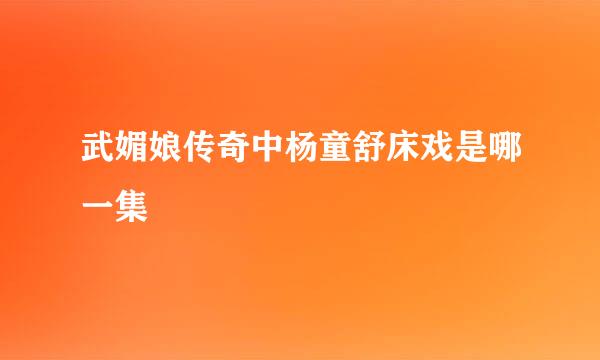 武媚娘传奇中杨童舒床戏是哪一集